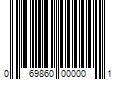 0 69860 00000 1